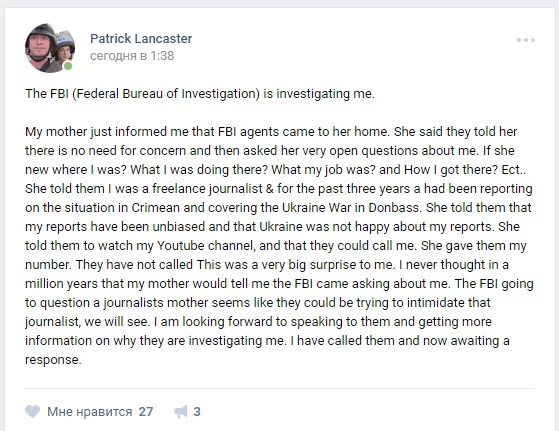 Patrick Lancaster
сегодня в 1:38

The FBI (Federal Bureau of Investigation) is investigating me.

My mother just informed me that FBI agents came to her home. She said they told her there is no need for concern and then asked her very open questions about me. If she new where I was? What I was doing there? What my job was? and How I got there? Ect.. She told them I was a freelance journalist & for the past three years a had been reporting on the situation in Crimean and covering the Ukraine War in Donbass. She told them that my reports have been unbiased and that Ukraine was not happy about my reports. She told them to watch my Youtube channel, and that they could call me. She gave them my number. They have not called This was a very big surprise to me. I never thought in a million years that my mother would tell me the FBI came asking about me. The FBI going to question a journalists mother seems like they could be trying to intimidate that journalist, we will see. I am looking forward to speaking to them and getting more information on why they are investigating me. I have called them and now awaiting a response.

Мне нравится 27 3